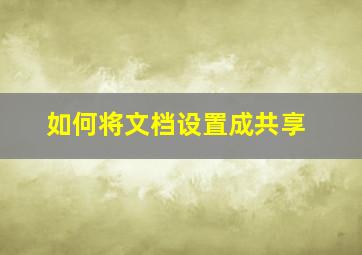 如何将文档设置成共享